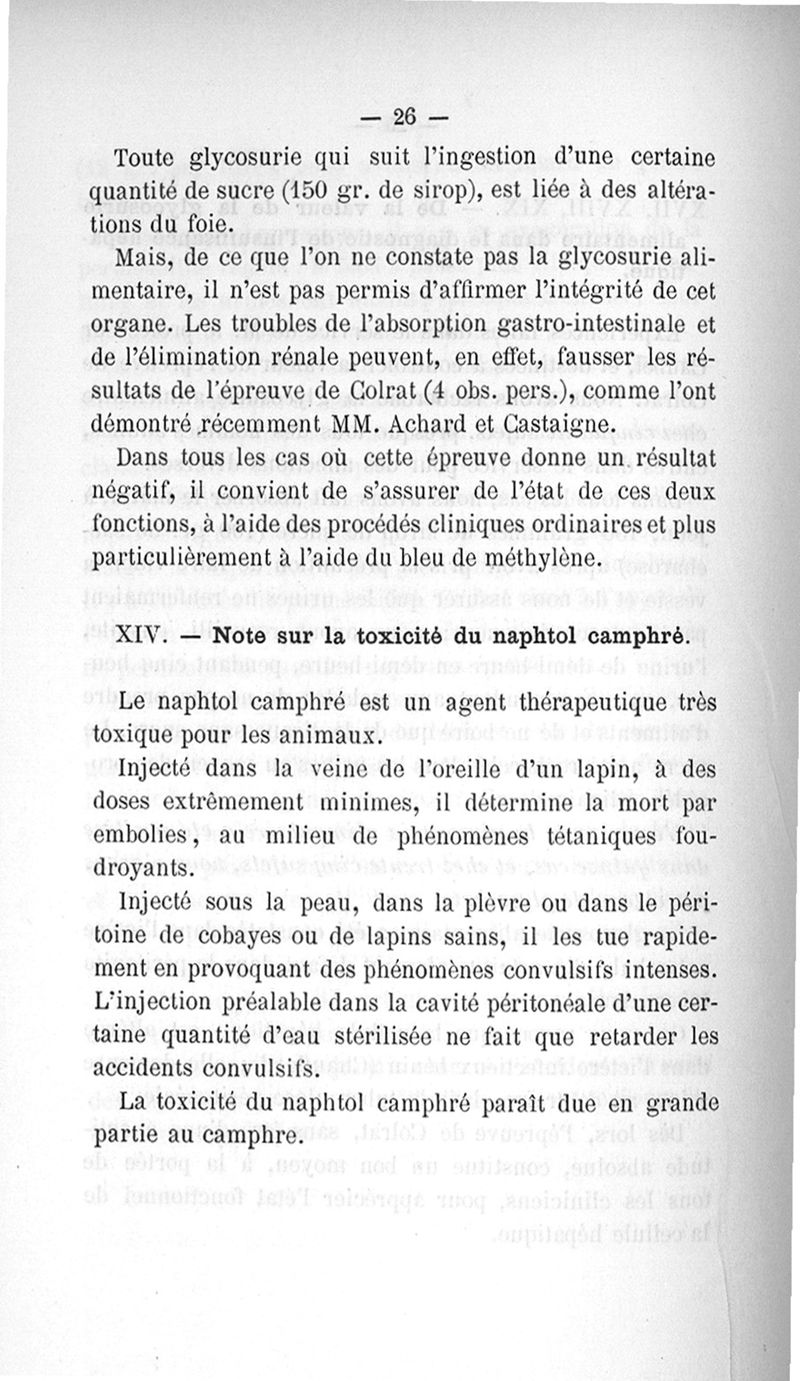 — 26 —

Toute glycosurie qui suit l'ingestion d'une certaine quantité de sucre (150 gr. de sirop), est liée à des altérations du foie.

Mais, de ce que l'on ne constate pas la glycosurie alimentaire, il n'est pas permis d'affirmer l'intégrité de cet organe. Les troubles de l'absorption gastro-intestinale et de l'élimination rénale peuvent, en effet, fausser les résultats de l'épreuve de Colrat (4 obs. pers.), comme l'ont démontré récemment MM. Achard et Castaigne.

Dans tous les cas où cette épreuve donne un résultat négatif, il convient de s'assurer de l'état de ces deux fonctions, à l'aide des procédés cliniques ordinaires et plus particulièrement à l'aide du bleu de méthylène.

XIV. — Note sur la toxicité du naphtol camphré.

Le naphtol camphré est un agent thérapeutique très toxique pour les animaux.

Injecté dans la veine de l'oreille d'un lapin, à des doses extrêmement minimes, il détermine la mort par embolies, au milieu de phénomènes tétaniques foudroyants.

Injecté sous la peau, dans la plèvre ou dans le péritoine de cobayes ou de lapins sains, il les tue rapidement en provoquant des phénomènes convulsifs intenses. L'injection préalable dans la cavité péritonéale d'une certaine quantité d'eau stérilisée ne fait que retarder les accidents convulsifs.

La toxicité du naphtol camphré paraît due en grande partie au camphre.